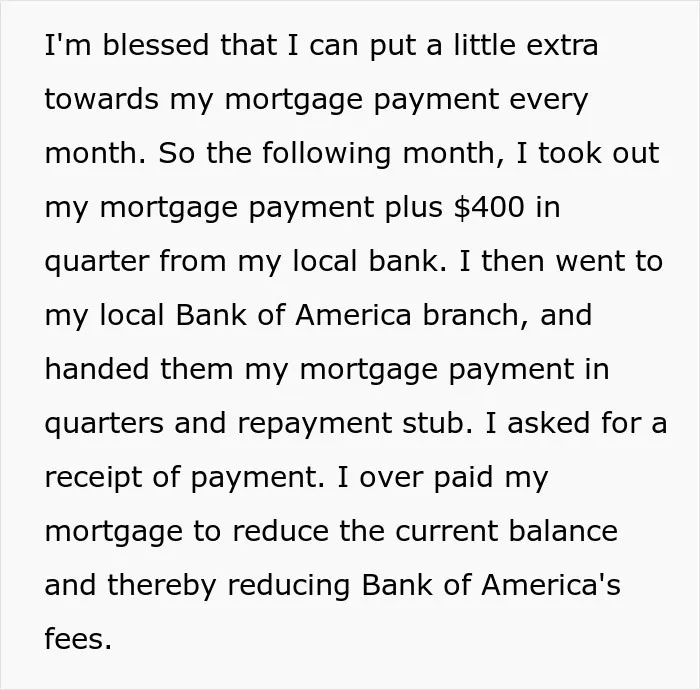 I'm blessed that I can put a little extra towards my mortgage payment every month. So the following month, I took out my mortgage payment plus $400 in quarter from my local bank. I then went to my local Bank of America branch, and handed them my mortgage payment in quarters and repayment stub. I asked for a receipt of payment. I over paid my mortgage to reduce the current balance and thereby reducing Bank of America's fees.